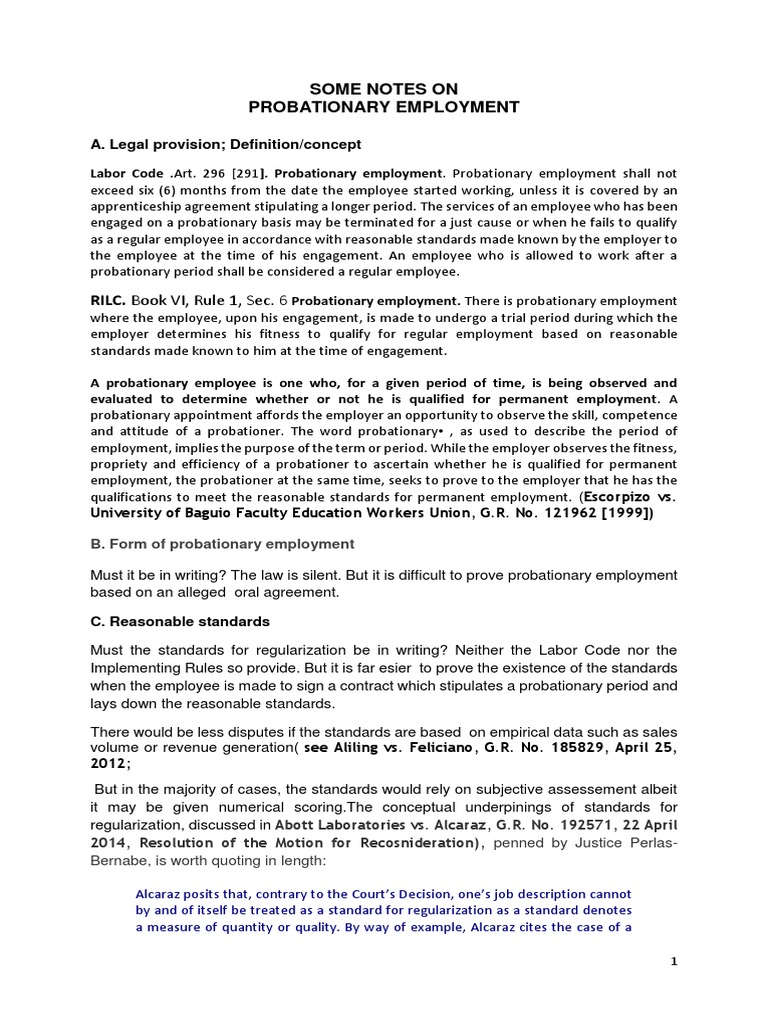 SOME NOTES ON
PROBATIONARY EMPLOYMENT

A. Legal provision; Definition/concept

Labor Code .Art. 296 [291]. Probationary employment. Probationary employment shall not exceed six (6) months from the date the employee started working, unless it is covered by an apprenticeship agreement stipulating a longer period. The services of an employee who has been engaged on a probationary basis may be terminated for a just cause or when he fails to qualify as a regular employee in accordance with reasonable standards made known by the employer to the employee at the time of his engagement. An employee who is allowed to work after a probationary period shall be considered a regular employee.

RILC. Book VI, Rule 1, Sec. 6 Probationary employment. There is probationary employment where the employee, upon his engagement, is made to undergo a trial period during which the employer determines his fitness to qualify for regular employment based on reasonable standards made known to him at the time of engagement.

A probationary employee is one who, for a given period of time, is being observed and evaluated to determine whether or not he is qualified for permanent employment. A probationary appointment affords the employer an opportunity to observe the skill, competence and attitude of a probationer. The word probationary• , as used to describe the period of employment, implies the purpose of the term or period. While the employer observes the fitness, propriety and efficiency of a probationer to ascertain whether he is qualified for permanent employment, the probationer at the same time, seeks to prove to the employer that he has the qualifications to meet the reasonable standards for permanent employment. (Escorpizo vs. University of Baguio Faculty Education Workers Union, G.R. No. 121962 [1999])

B. Form of probationary employment

Must it be in writing? The law is silent. But it is difficult to prove probationary employment based on an alleged oral agreement.

C. Reasonable standards

Must the standards for regularization be in writing? Neither the Labor Code nor the Implementing Rules so provide. But it is far esier to prove the existence of the standards when the employee is made to sign a contract which stipulates a probationary period and lays down the reasonable standards.

There would be less disputes if the standards are based on empirical data such as sales volume or revenue generation( see Aliling vs. Feliciano, G.R. No. 185829, April 25, 2012;

But in the majority of cases, the standards would rely on subjective assessement albeit it may be given numerical scoring.The conceptual underpinings of standards for regularization, discussed in Abott Laboratories vs. Alcaraz, G.R. No. 192571, 22 April 2014, Resolution of the Motion for Recosnideration), penned by Justice Perlas-Bernabe, is worth quoting in length:

Alcaraz posits that, contrary to the Court's Decision, one's job description cannot by and of itself be treated as a standard for regularization as a standard denotes a measure of quantity or quality. By way of example, Alcaraz cites the case of a

1